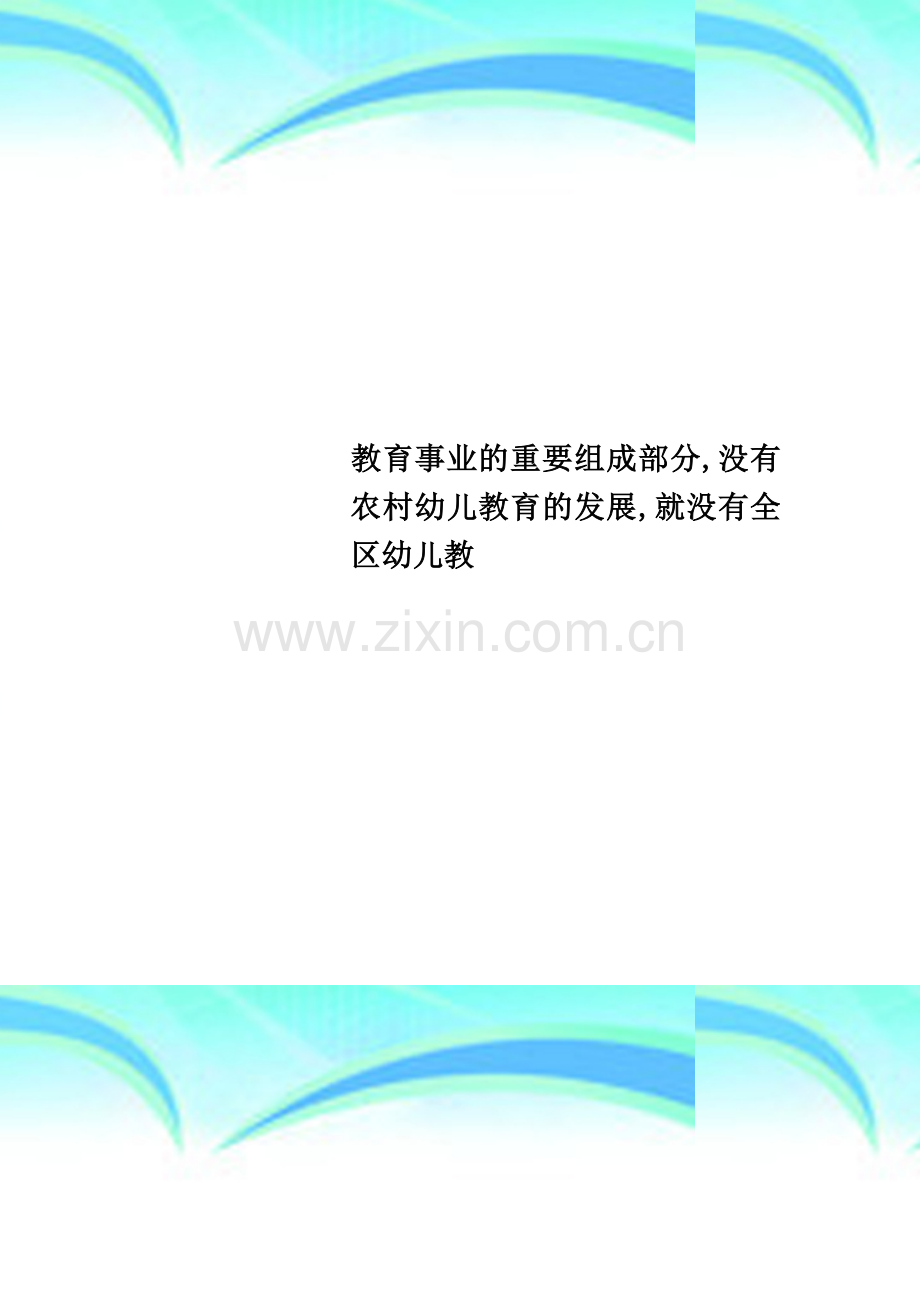 教育事业的重要组成部分,没有农村幼儿教育的发展,就没有全区幼儿教

www.zixin.com.cn